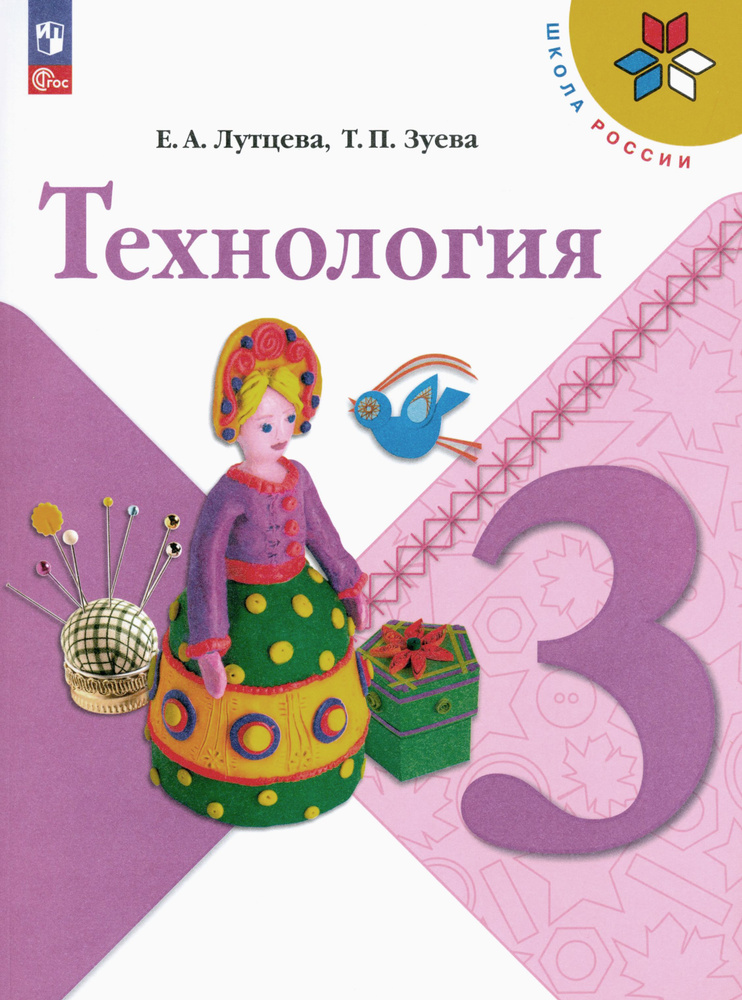 ФГОС

ШКОЛА РОССИИ

Е. А. Лутцева, Т. П. Зуева

Технология

3